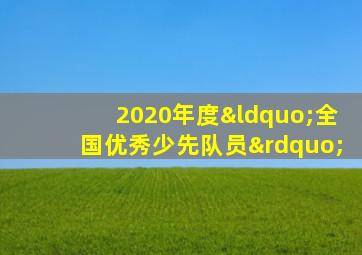 2020年度&ldquo;全国优秀少先队员&rdquo;